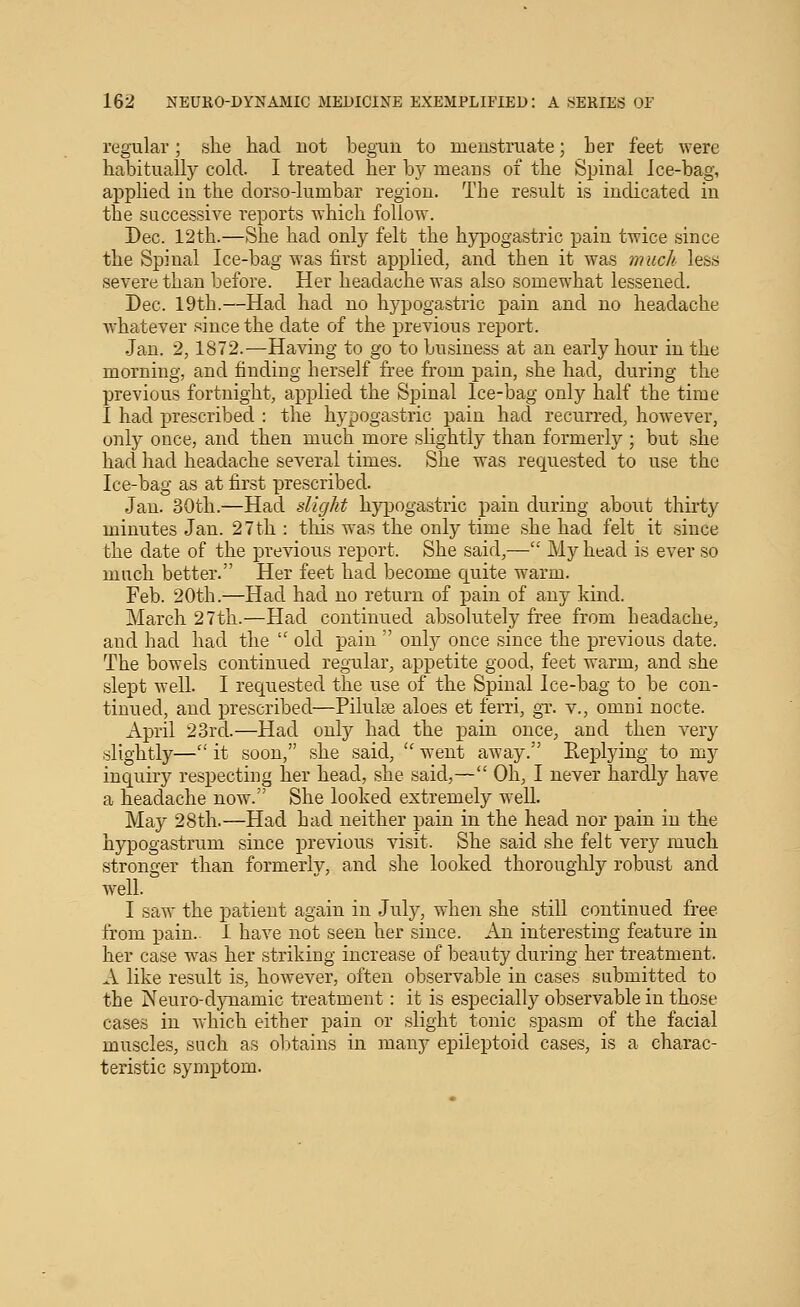 162 NEURO-DYNAMIC MEDICINE EXEMPLIFIED: A SERIES OF

regular; she had not begun to menstruate; her feet were habitually cold. I treated her by means of the Spinal Ice-bag, applied in the dorso-lumbar region. The result is indicated in the successive reports which follow.

Dec. 12th.—She had only felt the hypogastric pain twice since the Spinal Ice-bag was first applied, and then it was much less severe than before. Her headache was also somewhat lessened.

Dec. 19th.—Had had no hypogastric pain and no headache whatever since the date of the previous report.

Jan. 2, 1872.—Having to go to business at an early hour in the morning, and finding herself free from pain, she had, during the previous fortnight, applied the Spinal Ice-bag only half the time I had prescribed: the hypogastric pain had recurred, however, only once, and then much more slightly than formerly; but she had had headache several times. She was requested to use the Ice-bag as at first prescribed.

Jan. 30th.—Had slight hypogastric pain during about thirty minutes Jan. 27th: this was the only time she had felt it since the date of the previous report. She said,—"My head is ever so much better." Her feet had become quite warm.

Feb. 20th.—Had had no return of pain of any kind.

March 27th.—Had continued absolutely free from headache, and had had the "old pain" only once since the previous date. The bowels continued regular, appetite good, feet warm, and she slept well. I requested the use of the Spinal Ice-bag to be continued, and prescribed—Pilulæ aloes et ferri, gr. v., omni nocte.

April 23rd.—Had only had the pain once, and then very slightly—"it soon," she said, "went away." Replying to my inquiry respecting her head, she said,—"Oh, I never hardly have a headache now." She looked extremely well.

May 28th.—Had had neither pain in the head nor pain in the hypogastrum since previous visit. She said she felt very much stronger than formerly, and she looked thoroughly robust and well.

I saw the patient again in July, when she still continued free from pain. I have not seen her since. An interesting feature in her case was her striking increase of beauty during her treatment. A like result is, however, often observable in cases submitted to the Neuro-dynamic treatment: it is especially observable in those cases in which either pain or slight tonic spasm of the facial muscles, such as obtains in many epileptoid cases, is a characteristic symptom.